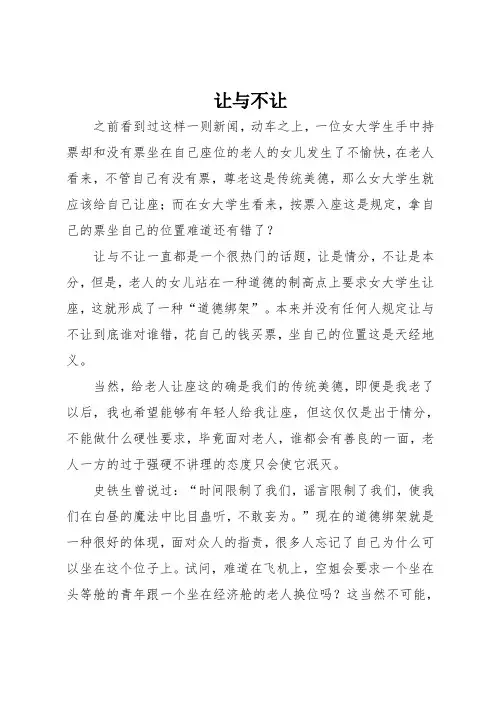 让与不让

之前看到过这样一则新闻，动车之上，一位女大学生手中持票却和没有票坐在自己座位的老人的女儿发生了不愉快，在老人看来，不管自己有没有票，尊老这是传统美德，那么女大学生就应该给自己让座；而在女大学生看来，按票入座这是规定，拿自己的票坐自己的位置难道还有错了？

让与不让一直都是一个很热门的话题，让是情分，不让是本分，但是，老人的女儿站在一种道德的制高点上要求女大学生让座，这就形成了一种“道德绑架”。本来并没有任何人规定让与不让到底谁对谁错，花自己的钱买票，坐自己的位置这是天经地义。

当然，给老人让座这的确是我们的传统美德，即便是我老了以后，我也希望能够有年轻人给我让座，但这仅仅是出于情分，不能做什么硬性要求，毕竟面对老人，谁都会有善良的一面，老人一方的过于强硬不讲理的态度只会使它泯灭。

史铁生曾说过：“时间限制了我们，谣言限制了我们，使我们在白昼的魔法中比目蛊听，不敢妄为。”现在的道德绑架就是一种很好的体现，面对众人的指责，很多人忘记了自己为什么可以坐在这个位子上。试问，难道在飞机上，空姐会要求一个坐在头等舱的青年跟一个坐在经济舱的老人换位吗？这当然不可能，